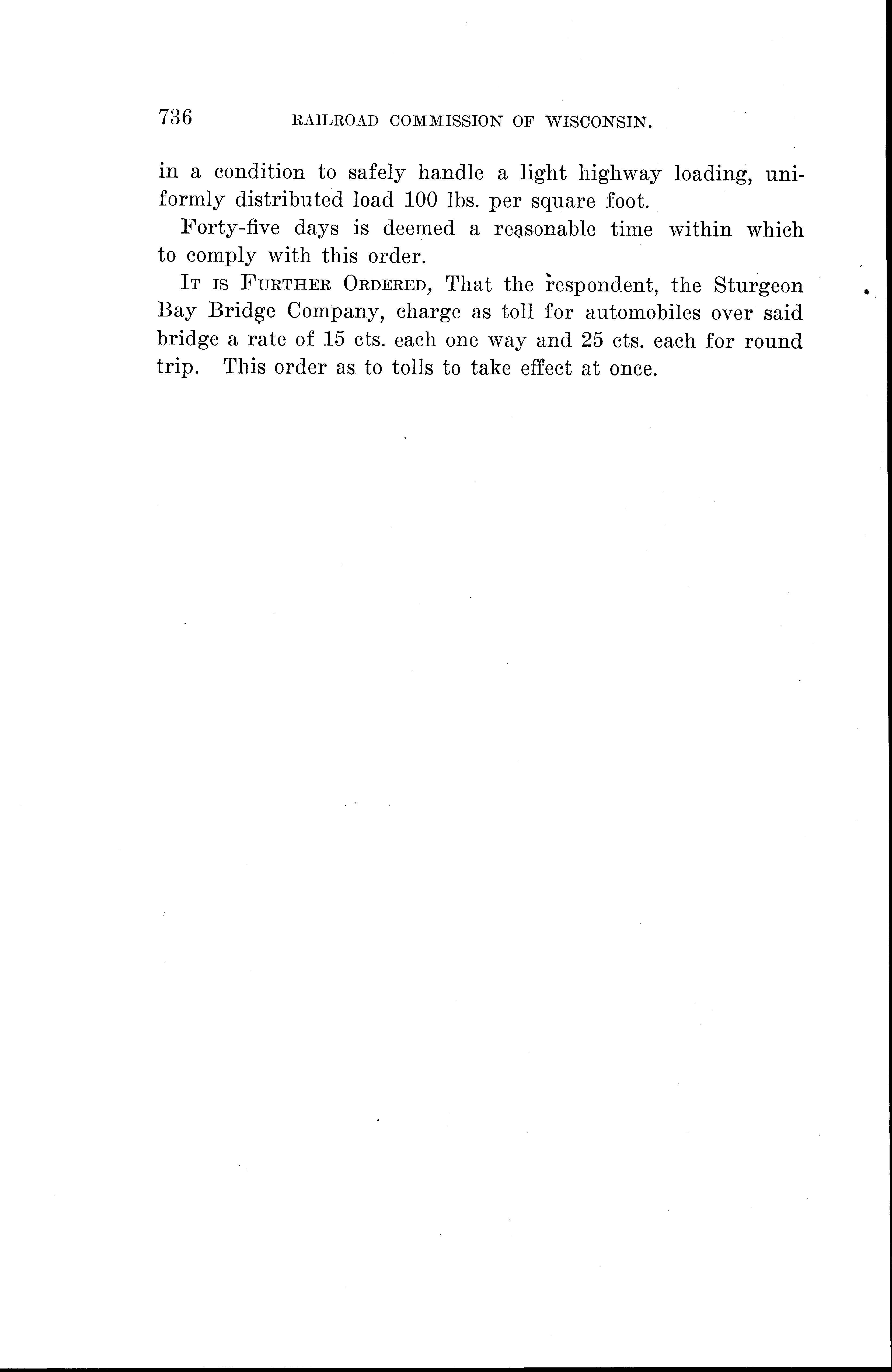 736 RAILROAD COMMISSION OF WISCONSIN.

in a condition to safely handle a light highway loading, uniformly distributed load 100 lbs. per square foot.

Forty-five days is deemed a reasonable time within which to comply with this order.

IT IS FURTHER ORDERED, That the respondent, the Sturgeon Bay Bridge Company, charge as toll for automobiles over said bridge a rate of 15 cts. each one way and 25 cts. each for round trip. This order as to tolls to take effect at once.